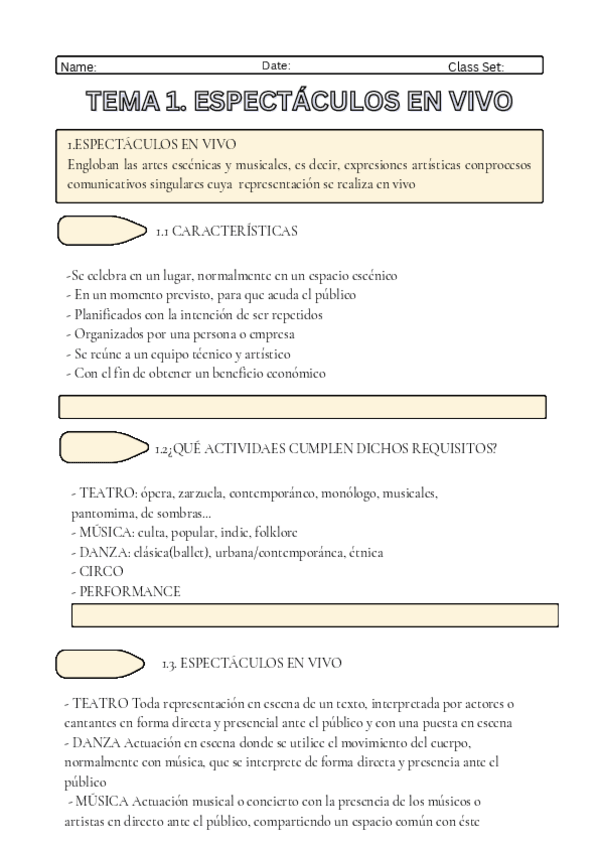 Name: Date: Class Set:

TEMA 1. ESPECTÁCULOS EN VIVO

1.ESPECTÁCULOS EN VIVO
Engloban las artes escénicas y musicales, es decir, expresiones artísticas conprocesos comunicativos singulares cuya representación se realiza en vivo

1.1 CARACTERÍSTICAS

-Se celebra en un lugar, normalmente en un espacio escénico
- En un momento previsto, para que acuda el público
- Planificados con la intención de ser repetidos
- Organizados por una persona o empresa
- Se reúne a un equipo técnico y artístico
- Con el fin de obtener un beneficio económico

1.2¿QUÉ ACTIVIDAES CUMPLEN DICHOS REQUISITOS?

- TEATRO: ópera, zarzuela, contemporáneo, monólogo, musicales, pantomima, de sombras...
- MÚSICA: culta, popular, indie, folklore
- DANZA: clásica(ballet), urbana/contemporánea, étnica
- CIRCO
- PERFORMANCE

1.3. ESPECTÁCULOS EN VIVO

- TEATRO Toda representación en escena de un texto, interpretada por actores o cantantes en forma directa y presencial ante el público y con una puesta en escena
- DANZA Actuación en escena donde se utilice el movimiento del cuerpo, normalmente con música, que se interprete de forma directa y presencia ante el público
- MÚSICA Actuación musical o concierto con la presencia de los músicos o artistas en directo ante el público, compartiendo un espacio común con éste